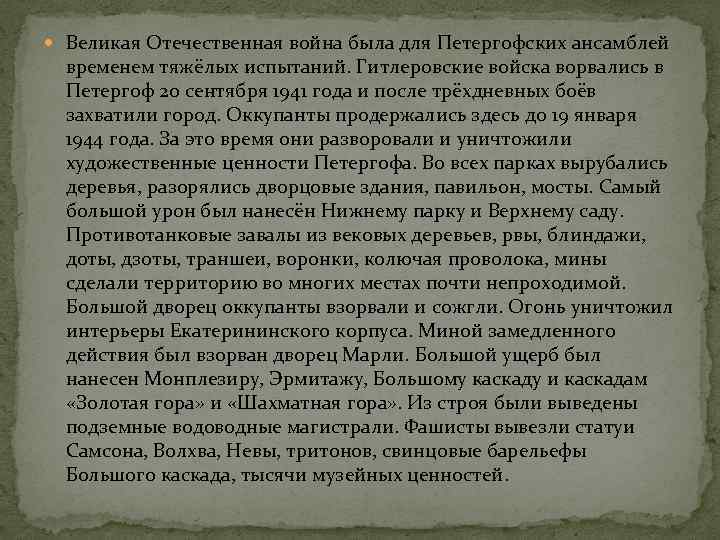 Великая Отечественная война была для Петергофских ансамблей временем тяжёлых испытаний. Гитлеровские войска ворвались в Петергоф 20 сентября 1941 года и после трёхдневных боёв захватили город. Оккупанты продержались здесь до 19 января 1944 года. За это время они разворовали и уничтожили художественные ценности Петергофа. Во всех парках вырубались деревья, разорялись дворцовые здания, павильон, мосты. Самый большой урон был нанесён Нижнему парку и Верхнему саду. Противотанковые завалы из вековых деревьев, рвы, блиндажи, доты, дзоты, траншеи, воронки, колючая проволока, мины сделали территорию во многих местах почти непроходимой. Большой дворец оккупанты взорвали и сожгли. Огонь уничтожил интерьеры Екатерининского корпуса. Миной замедленного действия был взорван дворец Марли. Большой ущерб был нанесен Монплезиру, Эрмитажу, Большому каскаду и каскадам «Золотая гора» и «Шахматная гора». Из строя были выведены подземные водоводные магистрали. Фашисты вывезли статуи Самсона, Волхва, Невы, тритонов, свинцовые барельефы Большого каскада, тысячи музейных ценностей.